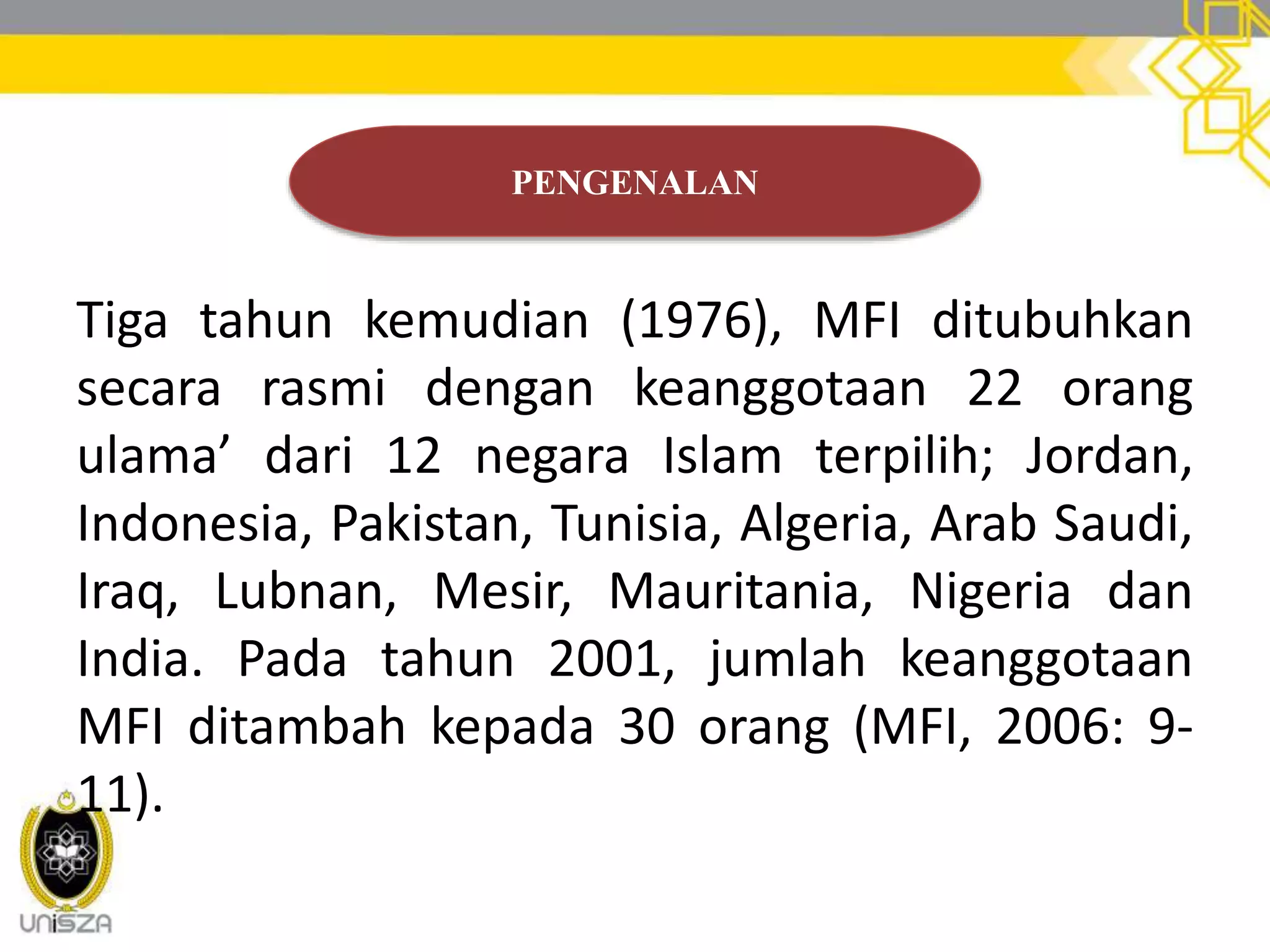 PENGENALAN

Tiga tahun kemudian (1976), MFI ditubuhkan secara rasmi dengan keanggotaan 22 orang ulama’ dari 12 negara Islam terpilih; Jordan, Indonesia, Pakistan, Tunisia, Algeria, Arab Saudi, Iraq, Lubnan, Mesir, Mauritania, Nigeria dan India. Pada tahun 2001, jumlah keanggotaan MFI ditambah kepada 30 orang (MFI, 2006: 9-11).

UniSZA